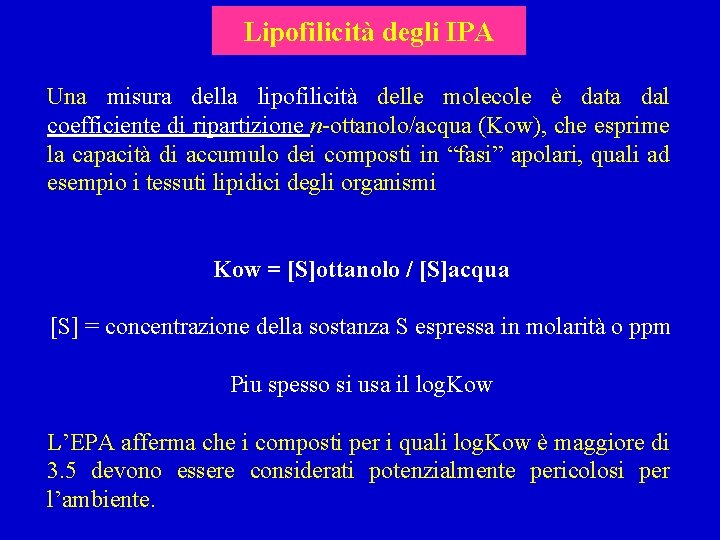 Lipofilicità degli IPA

Una misura della lipofilicità delle molecole è data dal coefficiente di ripartizione n-ottanolo/acqua (Kow), che esprime la capacità di accumulo dei composti in “fasi” apolari, quali ad esempio i tessuti lipidici degli organismi

Kow = [S]ottanolo / [S]acqua

[S] = concentrazione della sostanza S espressa in molarità o ppm

Piu spesso si usa il logKow

L’EPA afferma che i composti per i quali logKow è maggiore di 3.5 devono essere considerati potenzialmente pericolosi per l’ambiente.